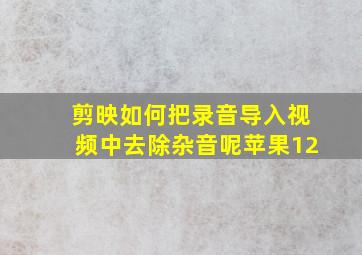 剪映如何把录音导入视频中去除杂音呢苹果12